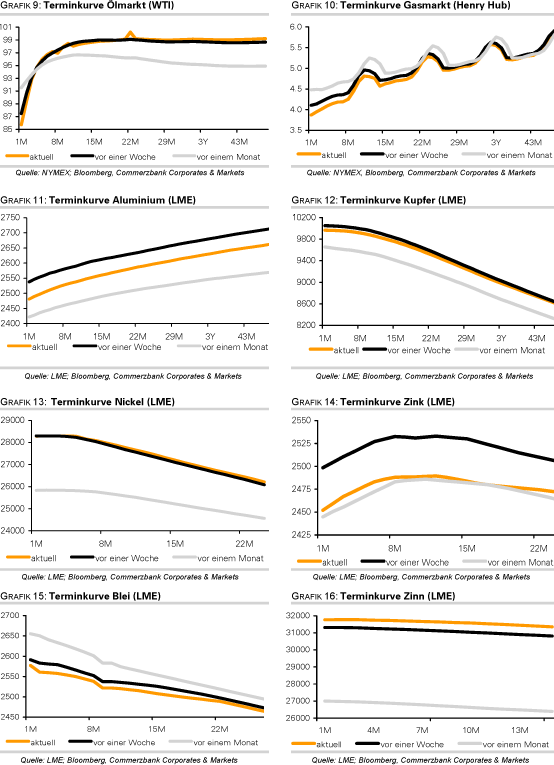 GRAFIK 9: Terminkurve Ölmarkt (WTI)

101
99
97
95
93
91
89
87
85
1M 8M 15M 22M 29M 3Y 43M

aktuell vor einer Woche vor einem Monat

Quelle: NYMEX; Bloomberg, Commerzbank Corporates & Markets

GRAFIK 10: Terminkurve Gasmarkt (Henry Hub)

6.0
5.5
5.0
4.5
4.0
3.5
1M 8M 15M 22M 29M 3Y 43M

aktuell vor einer Woche vor einem Monat

Quelle: NYMEX, Bloomberg, Commerzbank Corporates & Markets

GRAFIK 11: Terminkurve Aluminium (LME)

2750
2700
2650
2600
2550
2500
2450
2400
1M 8M 15M 22M 29M 3Y 43M

aktuell vor einer Woche vor einem Monat

Quelle: LME; Bloomberg, Commerzbank Corporates & Markets

GRAFIK 12: Terminkurve Kupfer (LME)

10200
9800
9400
9000
8600
8200
1M 8M 15M 22M 29M 3Y 43M

aktuell vor einer Woche vor einem Monat

Quelle: LME; Bloomberg, Commerzbank Corporates & Markets

GRAFIK 13: Terminkurve Nickel (LME)

29000
28000
27000
26000
25000
24000
1M 8M 15M 22M

aktuell vor einer Woche vor einem Monat

Quelle: LME; Bloomberg, Commerzbank Corporates & Markets

GRAFIK 14: Terminkurve Zink (LME)

2550
2525
2500
2475
2450
2425
1M 8M 15M 22M

aktuell vor einer Woche vor einem Monat

Quelle: LME; Bloomberg, Commerzbank Corporates & Markets

GRAFIK 15: Terminkurve Blei (LME)

2700
2650
2600
2550
2500
2450
1M 8M 15M 22M

aktuell vor einer Woche vor einem Monat

Quelle: LME; Bloomberg, Commerzbank Corporates & Markets

GRAFIK 16: Terminkurve Zinn (LME)

32000
31000
30000
29000
28000
27000
26000
1M 4M 7M 10M 13M

aktuell vor einer Woche vor einem Monat

Quelle: LME; Bloomberg, Commerzbank Corporates & Markets